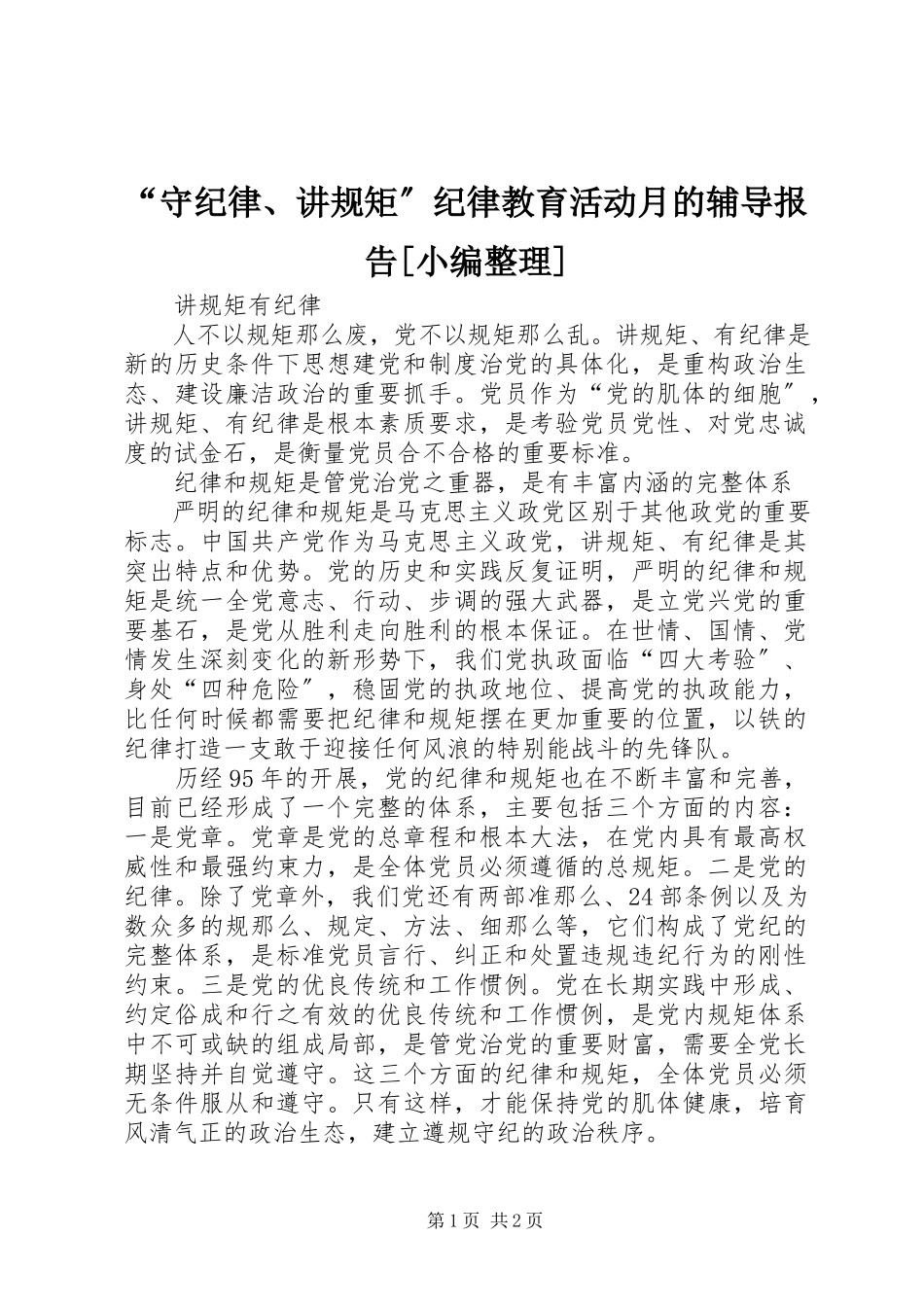 “守纪律、讲规矩″纪律教育活动月的辅导报告[小编整理]

讲规矩有纪律

人不以规矩那么废，党不以规矩那么乱。讲规矩、有纪律是新的历史条件下思想建党和制度治党的具体化，是重构政治生态、建设廉洁政治的重要抓手。党员作为“党的肌体的细胞″，讲规矩、有纪律是根本素质要求，是考验党员党性、对党忠诚度的试金石，是衡量党员合不合格的重要标准。

纪律和规矩是管党治党之重器，是有丰富内涵的完整体系

严明的纪律和规矩是马克思主义政党区别于其他政党的重要标志。中国共产党作为马克思主义政党，讲规矩、有纪律是其突出特点和优势。党的历史和实践反复证明，严明的纪律和规矩是统一全党意志、行动、步调的强大武器，是立党兴党的重要基石，是党从胜利走向胜利的根本保证。在世情、国情、党情发生深刻变化的新形势下，我们党执政面临“四大考验″、身处“四种危险″，稳固党的执政地位、提高党的执政能力，比任何时候都需要把纪律和规矩摆在更加重要的位置，以铁的纪律打造一支敢于迎接任何风浪的特别能战斗的先锋队。

历经95年的开展，党的纪律和规矩也在不断丰富和完善，目前已经形成了一个完整的体系，主要包括三个方面的内容：一是党章。党章是党的总章程和根本大法，在党内具有最高权威性和最强约束力，是全体党员必须遵循的总规矩。二是党的纪律。除了党章外，我们党还有两部准那么、24部条例以及为数众多的规那么、规定、方法、细那么等，它们构成了党纪的完整体系，是标准党员言行、纠正和处置违规违纪行为的刚性约束。三是党的优良传统和工作惯例。党在长期实践中形成、约定俗成和行之有效的优良传统和工作惯例，是党内规矩体系中不可或缺的组成局部，是管党治党的重要财富，需要全党长期坚持并自觉遵守。这三个方面的纪律和规矩，全体党员必须无条件服从和遵守。只有这样，才能保持党的肌体健康，培育风清气正的政治生态，建立遵规守纪的政治秩序。

第1页 共2页